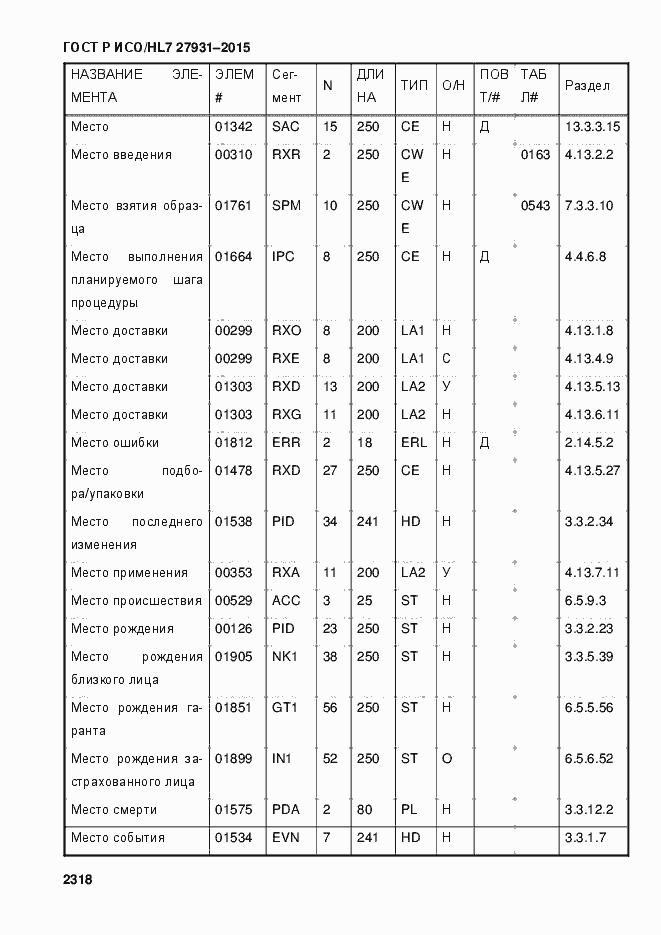 ГОСТ Р ИСО/HL7 27931–2015

| НАЗВАНИЕ ЭЛЕМЕНТА | ЭЛЕМ # | Сегмент | N | ДЛИНА | ТИП | О/Н | ПОВТ/# | ТАБЛ# | Раздел |
|---|---|---|---|---|---|---|---|---|---|
| Место | 01342 | SAC | 15 | 250 | CE | Н | Д | | 13.3.3.15 |
| Место введения | 00310 | RXR | 2 | 250 | CWE | Н | | 0163 | 4.13.2.2 |
| Место взятия образца | 01761 | SPM | 10 | 250 | CWE | Н | | 0543 | 7.3.3.10 |
| Место выполнения планируемого шага процедуры | 01664 | IPC | 8 | 250 | CE | Н | Д | | 4.4.6.8 |
| Место доставки | 00299 | RXO | 8 | 200 | LA1 | Н | | | 4.13.1.8 |
| Место доставки | 00299 | RXE | 8 | 200 | LA1 | С | | | 4.13.4.9 |
| Место доставки | 01303 | RXD | 13 | 200 | LA2 | У | | | 4.13.5.13 |
| Место доставки | 01303 | RXG | 11 | 200 | LA2 | Н | | | 4.13.6.11 |
| Место ошибки | 01812 | ERR | 2 | 18 | ERL | Н | Д | | 2.14.5.2 |
| Место подбора/упаковки | 01478 | RXD | 27 | 250 | CE | Н | | | 4.13.5.27 |
| Место последнего изменения | 01538 | PID | 34 | 241 | HD | Н | | | 3.3.2.34 |
| Место применения | 00353 | RXA | 11 | 200 | LA2 | У | | | 4.13.7.11 |
| Место происшествия | 00529 | ACC | 3 | 25 | ST | Н | | | 6.5.9.3 |
| Место рождения | 00126 | PID | 23 | 250 | ST | Н | | | 3.3.2.23 |
| Место рождения близкого лица | 01905 | NK1 | 38 | 250 | ST | Н | | | 3.3.5.39 |
| Место рождения гаранта | 01851 | GT1 | 56 | 250 | ST | Н | | | 6.5.5.56 |
| Место рождения застрахованного лица | 01899 | IN1 | 52 | 250 | ST | О | | | 6.5.6.52 |
| Место смерти | 01575 | PDA | 2 | 80 | PL | Н | | | 3.3.12.2 |
| Место события | 01534 | EVN | 7 | 241 | HD | Н | | | 3.3.1.7 |

2318